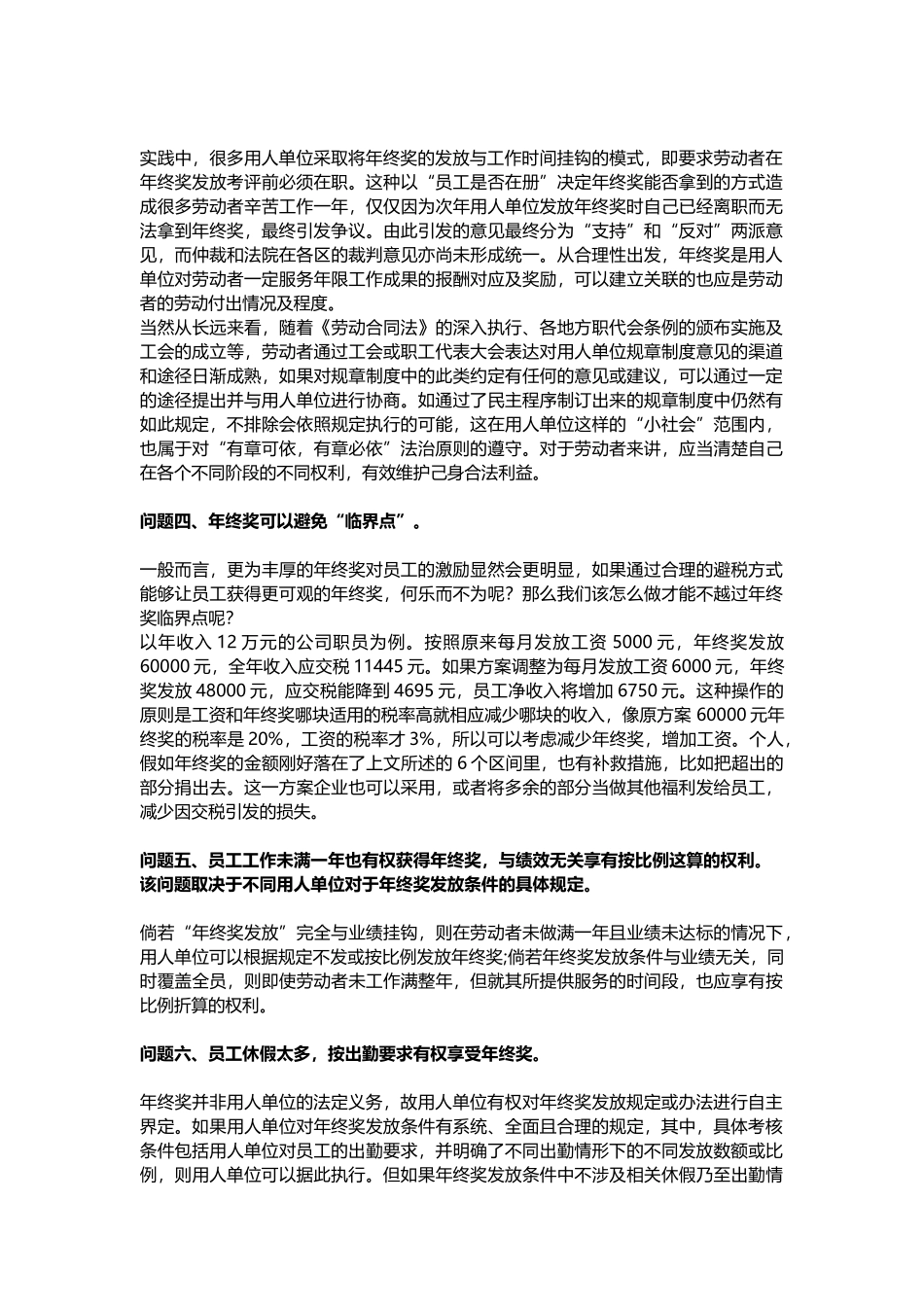 实践中，很多用人单位采取将年终奖的发放与工作时间挂钩的模式，即要求劳动者在年终奖发放考评前必须在职。这种以“员工是否在册”决定年终奖能否拿到的方式造成很多劳动者辛苦工作一年，仅仅因为次年用人单位发放年终奖时自己已经离职而无法拿到年终奖，最终引发争议。由此引发的意见最终分为“支持”和“反对”两派意见，而仲裁和法院在各区的裁判意见亦尚未形成统一。从合理性出发，年终奖是用人单位对劳动者一定服务年限工作成果的报酬对应及奖励，可以建立关联的也应是劳动者的劳动付出情况及程度。
当然从长远来看，随着《劳动合同法》的深入执行、各地方职代会条例的颁布实施及工会的成立等，劳动者通过工会或职工代表大会表达对用人单位规章制度意见的渠道和途径日渐成熟，如果对规章制度中的此类约定有任何的意见或建议，可以通过一定的途径提出并与用人单位进行协商。如通过了民主程序制订出来的规章制度中仍然有如此规定，不排除会依照规定执行的可能，这在用人单位这样的“小社会”范围内，也属于对“有章可依，有章必依”法治原则的遵守。对于劳动者来讲，应当清楚自己在各个不同阶段的不同权利，有效维护己身合法利益。

问题四、年终奖可以避免“临界点”。

一般而言，更为丰厚的年终奖对员工的激励显然会更明显，如果通过合理的避税方式能够让员工获得更可观的年终奖，何乐而不为呢？那么我们该怎么做才能不越过年终奖临界点呢？
以年收入 12 万元的公司职员为例。按照原来每月发放工资 5000 元，年终奖发放 60000 元，全年收入应交税 11445 元。如果方案调整为每月发放工资 6000 元，年终奖发放 48000 元，应交税能降到 4695 元，员工净收入将增加 6750 元。这种操作的原则是工资和年终奖哪块适用的税率高就相应减少哪块的收入，像原方案 60000 元年终奖的税率是 20%，工资的税率才 3%，所以可以考虑减少年终奖，增加工资。个人，假如年终奖的金额刚好落在了上文所述的 6 个区间里，也有补救措施，比如把超出的部分捐出去。这一方案企业也可以采用，或者将多余的部分当做其他福利发给员工，减少因交税引发的损失。

问题五、员工工作未满一年也有权获得年终奖，与绩效无关享有按比例这算的权利。该问题取决于不同用人单位对于年终奖发放条件的具体规定。

倘若“年终奖发放”完全与业绩挂钩，则在劳动者未做满一年且业绩未达标的情况下，用人单位可以根据规定不发或按比例发放年终奖;倘若年终奖发放条件与业绩无关，同时覆盖全员，则即使劳动者未工作满整年，但就其所提供服务的时间段，也应享有按比例折算的权利。

问题六、员工休假太多，按出勤要求有权享受年终奖。

年终奖并非用人单位的法定义务，故用人单位有权对年终奖发放规定或办法进行自主界定。如果用人单位对年终奖发放条件有系统、全面且合理的规定，其中，具体考核条件包括用人单位对员工的出勤要求，并明确了不同出勤情形下的不同发放数额或比例，则用人单位可以据此执行。但如果年终奖发放条件中不涉及相关休假乃至出勤情